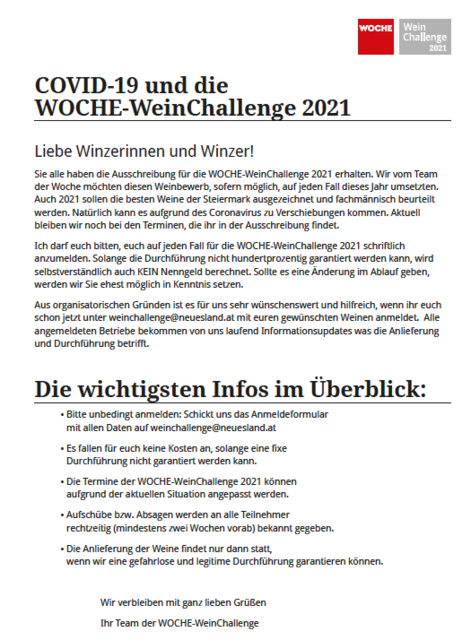 WOCHE

Wein Challenge 2021

COVID-19 und die WOCHE-WeinChallenge 2021

Liebe Winzerinnen und Winzer!

Sie alle haben die Ausschreibung für die WOCHE-WeinChallenge 2021 erhalten. Wir vom Team der Woche möchten diesen Weinbewerb, sofern möglich, auf jeden Fall dieses Jahr umsetzten. Auch 2021 sollen die besten Weine der Steiermark ausgezeichnet und fachmännisch beurteilt werden. Natürlich kann es aufgrund des Coronavirus zu Verschiebungen kommen. Aktuell bleiben wir noch bei den Terminen, die ihr in der Ausschreibung findet.

Ich darf euch bitten, euch auf jeden Fall für die WOCHE-WeinChallenge 2021 schriftlich anzumelden. Solange die Durchführung nicht hundertprozentig garantiert werden kann, wird selbstverständlich auch KEIN Nenngeld berechnet. Sollte es eine Änderung im Ablauf geben, werden wir Sie ehest möglich in Kenntnis setzen.

Aus organisatorischen Gründen ist es für uns sehr wünschenswert und hilfreich, wenn ihr euch schon jetzt unter weinchallenge@neuesland.at mit euren gewünschten Weinen anmeldet. Alle angemeldeten Betriebe bekommen von uns laufend Informationsupdates was die Anlieferung und Durchführung betrifft.

Die wichtigsten Infos im Überblick:

• Bitte unbedingt anmelden: Schickt uns das Anmeldeformular mit allen Daten auf weinchallenge@neuesland.at

• Es fallen für euch keine Kosten an, solange eine fixe Durchführung nicht garantiert werden kann.

• Die Termine der WOCHE-WeinChallenge 2021 können aufgrund der aktuellen Situation angepasst werden.

• Aufschübe bzw. Absagen werden an alle Teilnehmer rechtzeitig (mindestens zwei Wochen vorab) bekannt gegeben.

• Die Anlieferung der Weine findet nur dann statt, wenn wir eine gefahrlose und legitime Durchführung garantieren können.

Wir verbleiben mit ganz lieben Grüßen

Ihr Team der WOCHE-WeinChallenge